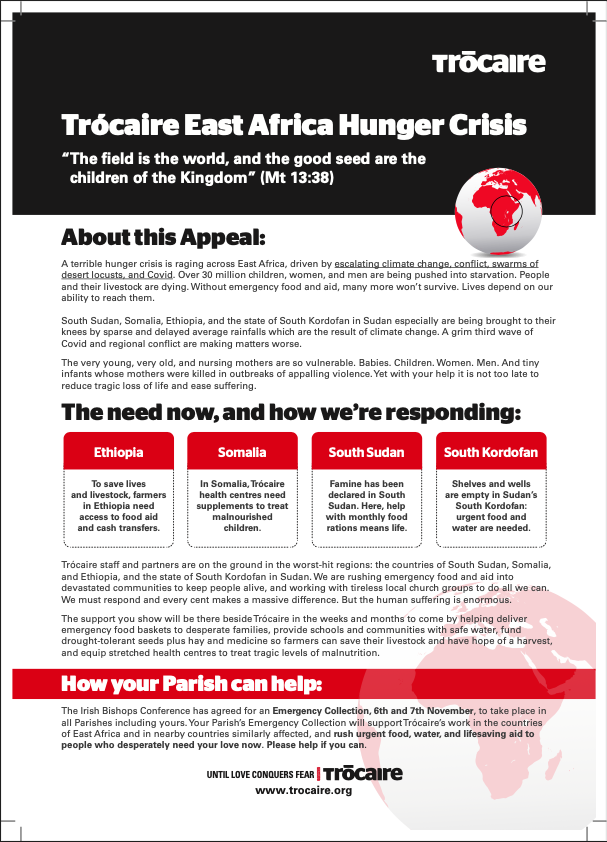 Trōcaire

Trócaire East Africa Hunger Crisis

"The field is the world, and the good seed are the children of the Kingdom" (Mt 13:38)

About this Appeal:

A terrible hunger crisis is raging across East Africa, driven by escalating climate change, conflict, swarms of desert locusts, and Covid. Over 30 million children, women, and men are being pushed into starvation. People and their livestock are dying. Without emergency food and aid, many more won't survive. Lives depend on our ability to reach them.

South Sudan, Somalia, Ethiopia, and the state of South Kordofan in Sudan especially are being brought to their knees by sparse and delayed average rainfalls which are the result of climate change. A grim third wave of Covid and regional conflict are making matters worse.

The very young, very old, and nursing mothers are so vulnerable. Babies. Children. Women. Men. And tiny infants whose mothers were killed in outbreaks of appalling violence. Yet with your help it is not too late to reduce tragic loss of life and ease suffering.

The need now, and how we're responding:

Ethiopia

To save lives and livestock, farmers in Ethiopia need access to food aid and cash transfers.

Somalia

In Somalia, Trócaire health centres need supplements to treat malnourished children.

South Sudan

Famine has been declared in South Sudan. Here, help with monthly food rations means life.

South Kordofan

Shelves and wells are empty in Sudan's South Kordofan: urgent food and water are needed.

Trócaire staff and partners are on the ground in the worst-hit regions: the countries of South Sudan, Somalia, and Ethiopia, and the state of South Kordofan in Sudan. We are rushing emergency food and aid into devastated communities to keep people alive, and working with tireless local church groups to do all we can. We must respond and every cent makes a massive difference. But the human suffering is enormous.

The support you show will be there beside Trócaire in the weeks and months to come by helping deliver emergency food baskets to desperate families, provide schools and communities with safe water, fund drought-tolerant seeds plus hay and medicine so farmers can save their livestock and have hope of a harvest, and equip stretched health centres to treat tragic levels of malnutrition.

How your Parish can help:

The Irish Bishops Conference has agreed for an Emergency Collection, 6th and 7th November, to take place in all Parishes including yours. Your Parish's Emergency Collection will support Trócaire's work in the countries of East Africa and in nearby countries similarly affected, and rush urgent food, water, and lifesaving aid to people who desperately need your love now. Please help if you can.

UNTIL LOVE CONQUERS FEAR | Trōcaire
www.trocaire.org